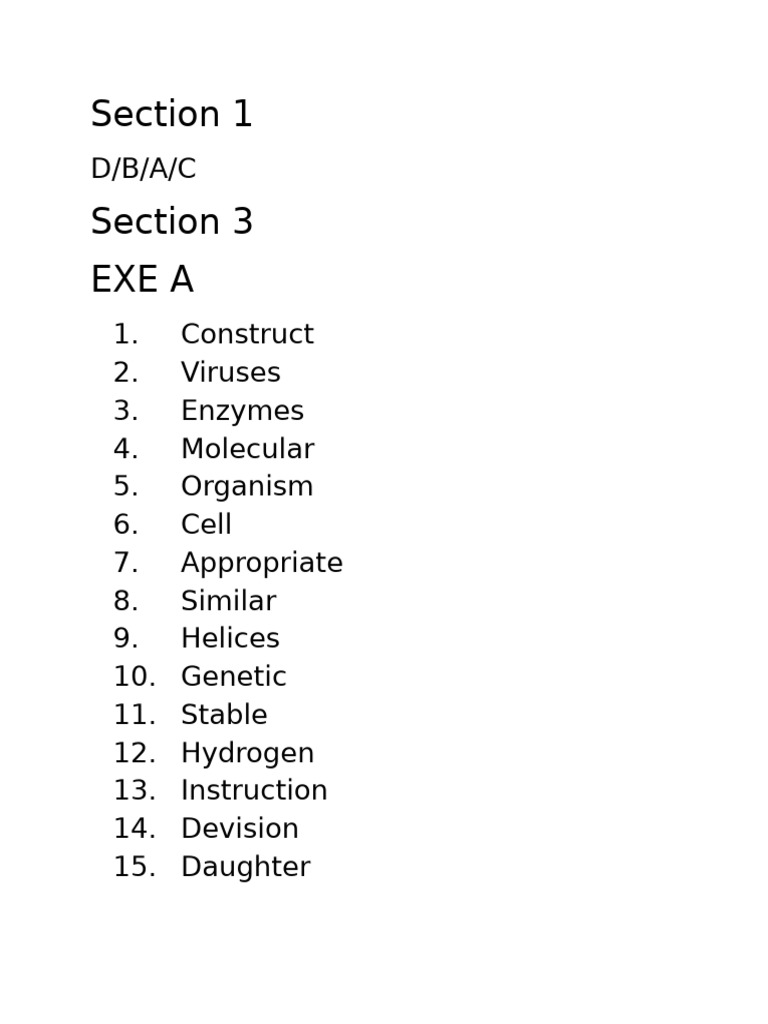 Section 1

D/B/A/C

Section 3

EXE A

1. Construct
2. Viruses
3. Enzymes
4. Molecular
5. Organism
6. Cell
7. Appropriate
8. Similar
9. Helices
10. Genetic
11. Stable
12. Hydrogen
13. Instruction
14. Devision
15. Daughter